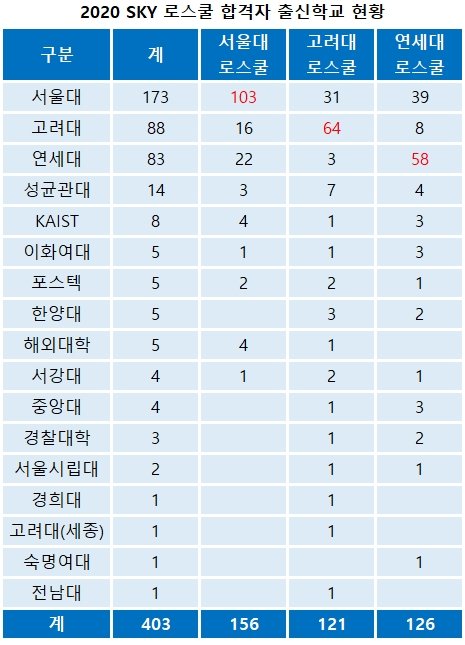 2020 SKY 로스쿨 합격자 출신학교 현황

| 구분 | 계 | 서울대 로스쿨 | 고려대 로스쿨 | 연세대 로스쿨 |
|---|---|---|---|---|
| 서울대 | 173 | 103 | 31 | 39 |
| 고려대 | 88 | 16 | 64 | 8 |
| 연세대 | 83 | 22 | 3 | 58 |
| 성균관대 | 14 | 3 | 7 | 4 |
| KAIST | 8 | 4 | 1 | 3 |
| 이화여대 | 5 | 1 | 1 | 3 |
| 포스텍 | 5 | 2 | 2 | 1 |
| 한양대 | 5 |  | 3 | 2 |
| 해외대학 | 5 | 4 | 1 |  |
| 서강대 | 4 | 1 | 2 | 1 |
| 중앙대 | 4 |  | 1 | 3 |
| 경찰대학 | 3 |  | 1 | 2 |
| 서울시립대 | 2 |  | 1 | 1 |
| 경희대 | 1 |  | 1 |  |
| 고려대(세종) | 1 |  | 1 |  |
| 숙명여대 | 1 |  |  | 1 |
| 전남대 | 1 |  | 1 |  |
| 계 | 403 | 156 | 121 | 126 |